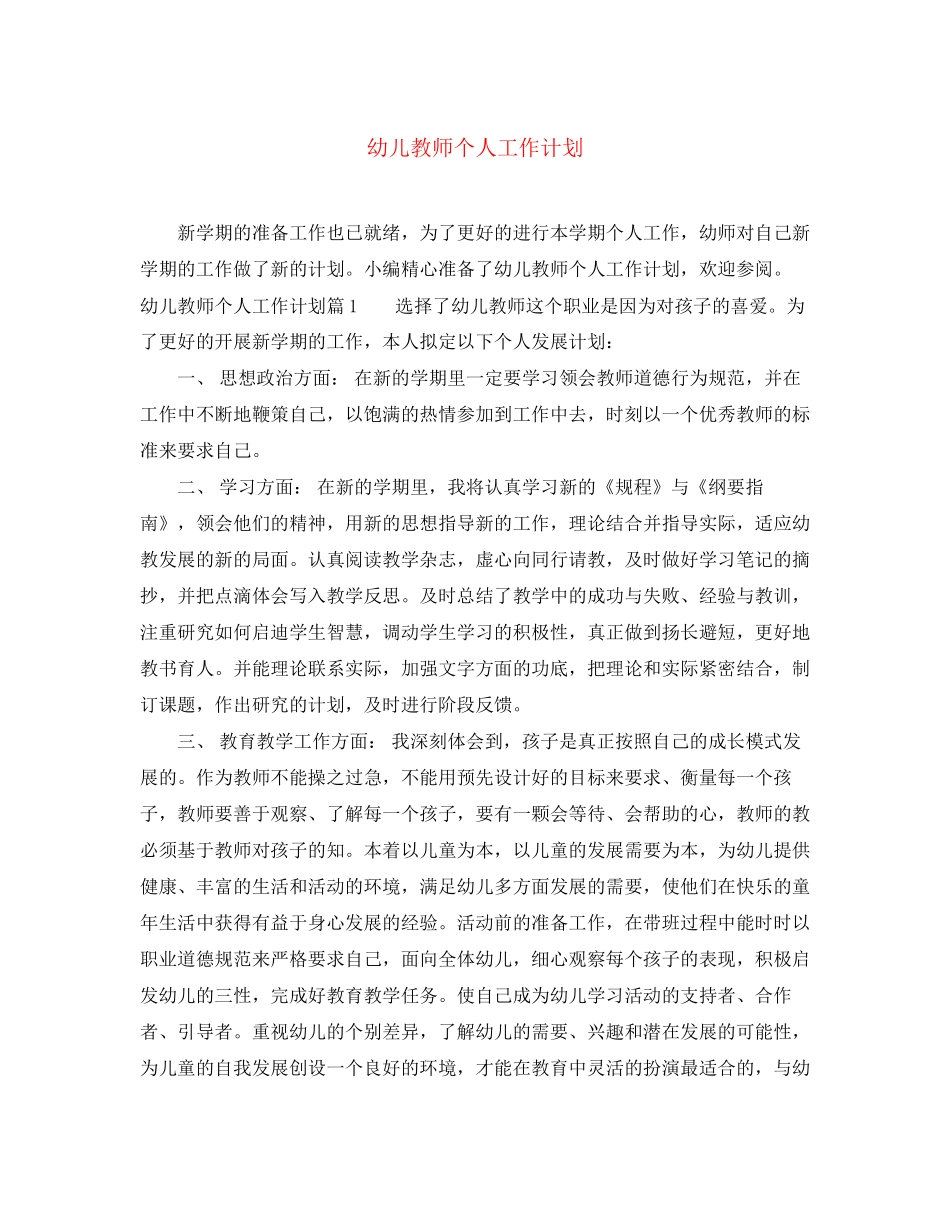 幼儿教师个人工作计划

新学期的准备工作也已就绪，为了更好的进行本学期个人工作，幼师对自己新学期的工作做了新的计划。小编精心准备了幼儿教师个人工作计划，欢迎参阅。

幼儿教师个人工作计划篇1　　选择了幼儿教师这个职业是因为对孩子的喜爱。为了更好的开展新学期的工作，本人拟定以下个人发展计划：

一、 思想政治方面： 在新的学期里一定要学习领会教师道德行为规范，并在工作中不断地鞭策自己，以饱满的热情参加到工作中去，时刻以一个优秀教师的标准来要求自己。

二、 学习方面： 在新的学期里，我将认真学习新的《规程》与《纲要指南》，领会他们的精神，用新的思想指导新的工作，理论结合并指导实际，适应幼教发展的新的局面。认真阅读教学杂志，虚心向同行请教，及时做好学习笔记的摘抄，并把点滴体会写入教学反思。及时总结了教学中的成功与失败、经验与教训，注重研究如何启迪学生智慧，调动学生学习的积极性，真正做到扬长避短，更好地教书育人。并能理论联系实际，加强文字方面的功底，把理论和实际紧密结合，制订课题，作出研究的计划，及时进行阶段反馈。

三、 教育教学工作方面： 我深刻体会到，孩子是真正按照自己的成长模式发展的。作为教师不能操之过急，不能用预先设计好的目标来要求、衡量每一个孩子，教师要善于观察、了解每一个孩子，要有一颗会等待、会帮助的心，教师的教必须基于教师对孩子的知。本着以儿童为本，以儿童的发展需要为本，为幼儿提供健康、丰富的生活和活动的环境，满足幼儿多方面发展的需要，使他们在快乐的童年生活中获得有益于身心发展的经验。活动前的准备工作，在带班过程中能时时以职业道德规范来严格要求自己，面向全体幼儿，细心观察每个孩子的表现，积极启发幼儿的三性，完成好教育教学任务。使自己成为幼儿学习活动的支持者、合作者、引导者。重视幼儿的个别差异，了解幼儿的需要、兴趣和潜在发展的可能性，为儿童的自我发展创设一个良好的环境，才能在教育中灵活的扮演最适合的，与幼